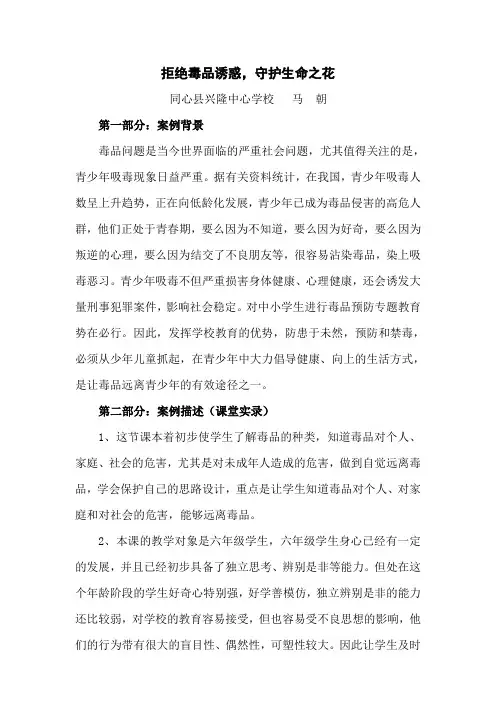 拒绝毒品诱惑，守护生命之花

同心县兴隆中心学校　马　朝

第一部分：案例背景

毒品问题是当今世界面临的严重社会问题，尤其值得关注的是，青少年吸毒现象日益严重。据有关资料统计，在我国，青少年吸毒人数呈上升趋势，正在向低龄化发展，青少年已成为毒品侵害的高危人群，他们正处于青春期，要么因为不知道，要么因为好奇，要么因为叛逆的心理，要么因为结交了不良朋友等，很容易沾染毒品，染上吸毒恶习。青少年吸毒不但严重损害身体健康、心理健康，还会诱发大量刑事犯罪案件，影响社会稳定。对中小学生进行毒品预防专题教育势在必行。因此，发挥学校教育的优势，防患于未然，预防和禁毒，必须从少年儿童抓起，在青少年中大力倡导健康、向上的生活方式，是让毒品远离青少年的有效途径之一。

第二部分：案例描述（课堂实录）

1、这节课本着初步使学生了解毒品的种类，知道毒品对个人、家庭、社会的危害，尤其是对未成年人造成的危害，做到自觉远离毒品，学会保护自己的思路设计，重点是让学生知道毒品对个人、对家庭和对社会的危害，能够远离毒品。

2、本课的教学对象是六年级学生，六年级学生身心已经有一定的发展，并且已经初步具备了独立思考、辨别是非等能力。但处在这个年龄阶段的学生好奇心特别强，好学善模仿，独立辨别是非的能力还比较弱，对学校的教育容易接受，但也容易受不良思想的影响，他们的行为带有很大的盲目性、偶然性，可塑性较大。因此让学生及时